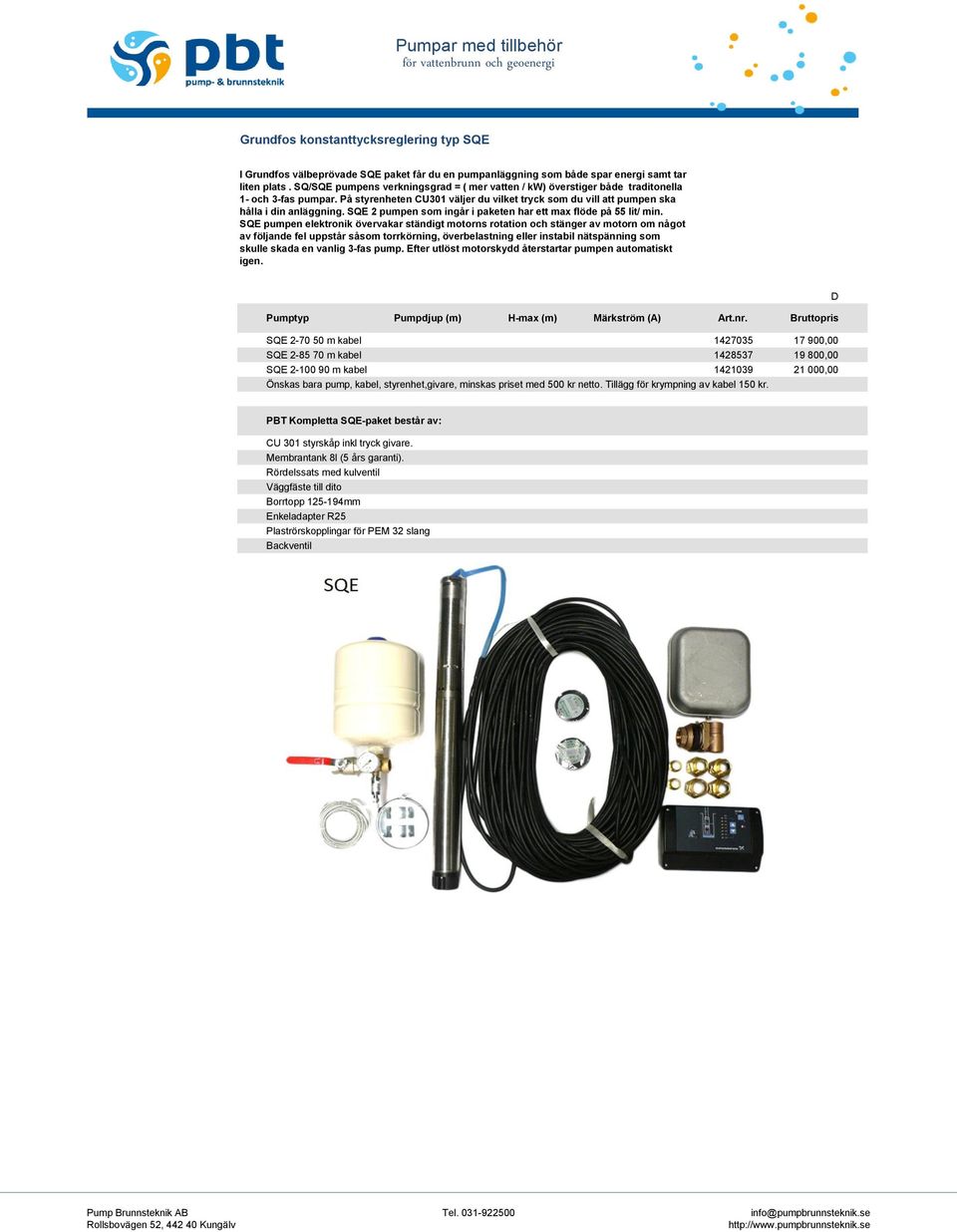 pbt
pump- & brunnsteknik

Pumpar med tillbehör
för vattenbrunn och geoenergi

Grundfos konstanttycksreglering typ SQE

I Grundfos välbeprövade SQE paket får du en pumpanläggning som både spar energi samt tar liten plats . SQ/SQE pumpens verkningsgrad = ( mer vatten / kW) överstiger både traditonella 1- och 3-fas pumpar. På styrenheten CU301 väljer du vilket tryck som du vill att pumpen ska hålla i din anläggning. SQE 2 pumpen som ingår i paketen har ett max flöde på 55 lit/ min. SQE pumpen elektronik övervakar ständigt motorns rotation och stänger av motorn om något av följande fel uppstår såsom torrkörning, överbelastning eller instabil nätspänning som skulle skada en vanlig 3-fas pump. Efter utlöst motorskydd återstartar pumpen automatiskt igen.

D

| Pumptyp | Pumpdjup (m) | H-max (m) | Märkström (A) | Art.nr. | Bruttopris |
|---|---|---|---|---|---|
| SQE 2-70 50 m kabel | | | | 1427035 | 17 900,00 |
| SQE 2-85 70 m kabel | | | | 1428537 | 19 800,00 |
| SQE 2-100 90 m kabel | | | | 1421039 | 21 000,00 |

Önskas bara pump, kabel, styrenhet,givare, minskas priset med 500 kr netto. Tillägg för krympning av kabel 150 kr.

PBT Kompletta SQE-paket består av:

CU 301 styrskåp inkl tryck givare.
Membrantank 8l (5 års garanti).
Rördelssats med kulventil
Väggfäste till dito
Borrtopp 125-194mm
Enkeladapter R25
Plaströrskopplingar för PEM 32 slang
Backventil

SQE

Pump Brunnsteknik AB
Rollsbovägen 52, 442 40 Kungälv

Tel. 031-922500

info@pumpbrunnsteknik.se
http://www.pumpbrunnsteknik.se